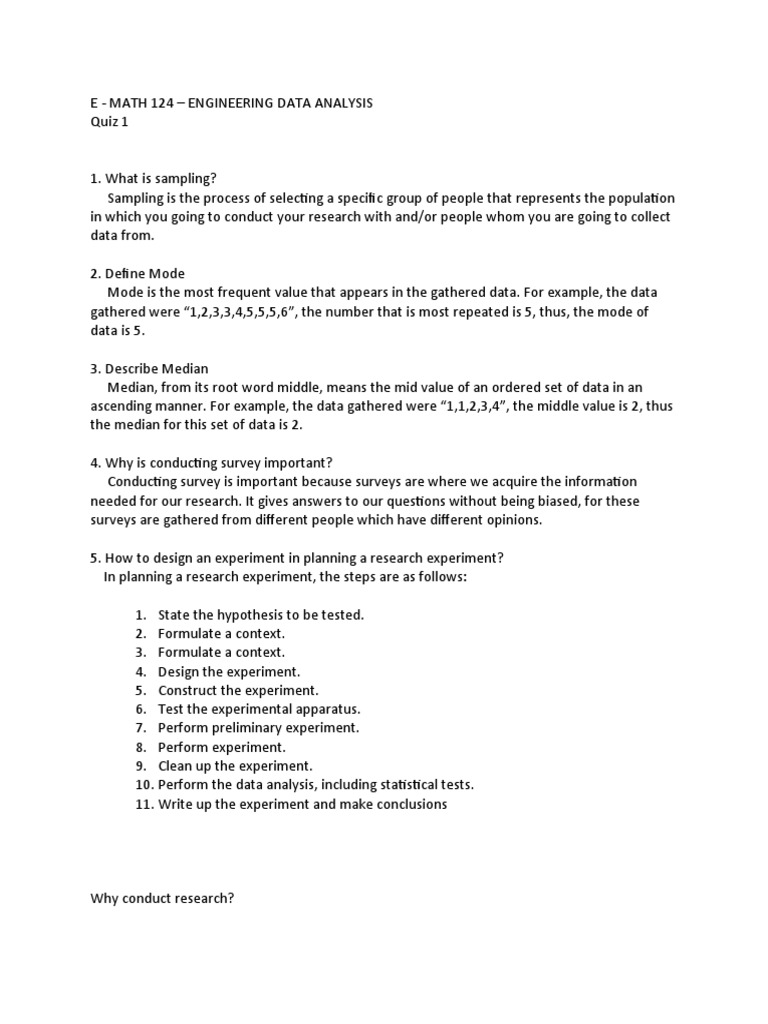 E - MATH 124 – ENGINEERING DATA ANALYSIS
Quiz 1

1. What is sampling?
Sampling is the process of selecting a specific group of people that represents the population in which you going to conduct your research with and/or people whom you are going to collect data from.

2. Define Mode
Mode is the most frequent value that appears in the gathered data. For example, the data gathered were “1,2,3,3,4,5,5,5,6”, the number that is most repeated is 5, thus, the mode of data is 5.

3. Describe Median
Median, from its root word middle, means the mid value of an ordered set of data in an ascending manner. For example, the data gathered were “1,1,2,3,4”, the middle value is 2, thus the median for this set of data is 2.

4. Why is conducting survey important?
Conducting survey is important because surveys are where we acquire the information needed for our research. It gives answers to our questions without being biased, for these surveys are gathered from different people which have different opinions.

5. How to design an experiment in planning a research experiment?
In planning a research experiment, the steps are as follows:

1. State the hypothesis to be tested.
2. Formulate a context.
3. Formulate a context.
4. Design the experiment.
5. Construct the experiment.
6. Test the experimental apparatus.
7. Perform preliminary experiment.
8. Perform experiment.
9. Clean up the experiment.
10. Perform the data analysis, including statistical tests.
11. Write up the experiment and make conclusions

Why conduct research?